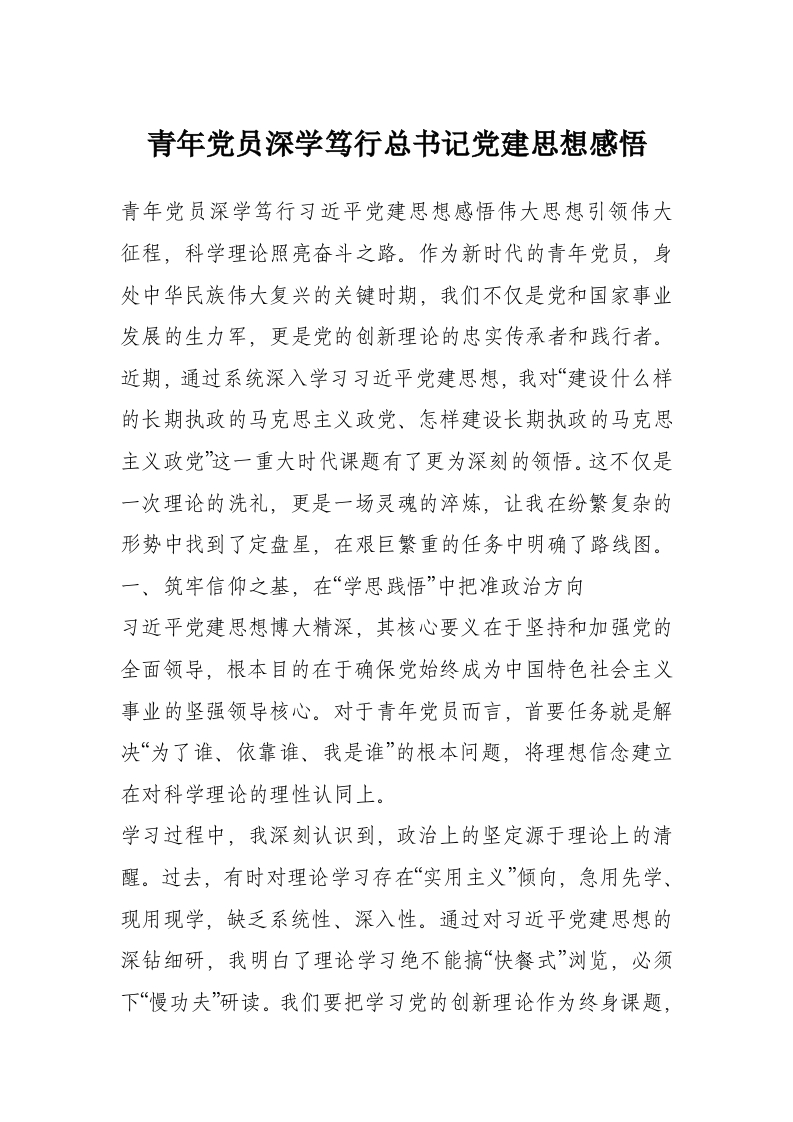 青年党员深学笃行总书记党建思想感悟

青年党员深学笃行习近平党建思想感悟伟大思想引领伟大征程，科学理论照亮奋斗之路。作为新时代的青年党员，身处中华民族伟大复兴的关键时期，我们不仅是党和国家事业发展的生力军，更是党的创新理论的忠实传承者和践行者。近期，通过系统深入学习习近平党建思想，我对“建设什么样的长期执政的马克思主义政党、怎样建设长期执政的马克思主义政党”这一重大时代课题有了更为深刻的领悟。这不仅是一次理论的洗礼，更是一场灵魂的淬炼，让我在纷繁复杂的形势中找到了定盘星，在艰巨繁重的任务中明确了路线图。

一、筑牢信仰之基，在“学思践悟”中把准政治方向

习近平党建思想博大精深，其核心要义在于坚持和加强党的全面领导，根本目的在于确保党始终成为中国特色社会主义事业的坚强领导核心。对于青年党员而言，首要任务就是解决“为了谁、依靠谁、我是谁”的根本问题，将理想信念建立在对科学理论的理性认同上。

学习过程中，我深刻认识到，政治上的坚定源于理论上的清醒。过去，有时对理论学习存在“实用主义”倾向，急用先学、现用现学，缺乏系统性、深入性。通过对习近平党建思想的深钻细研，我明白了理论学习绝不能搞“快餐式”浏览，必须下“慢功夫”研读。我们要把学习党的创新理论作为终身课题，